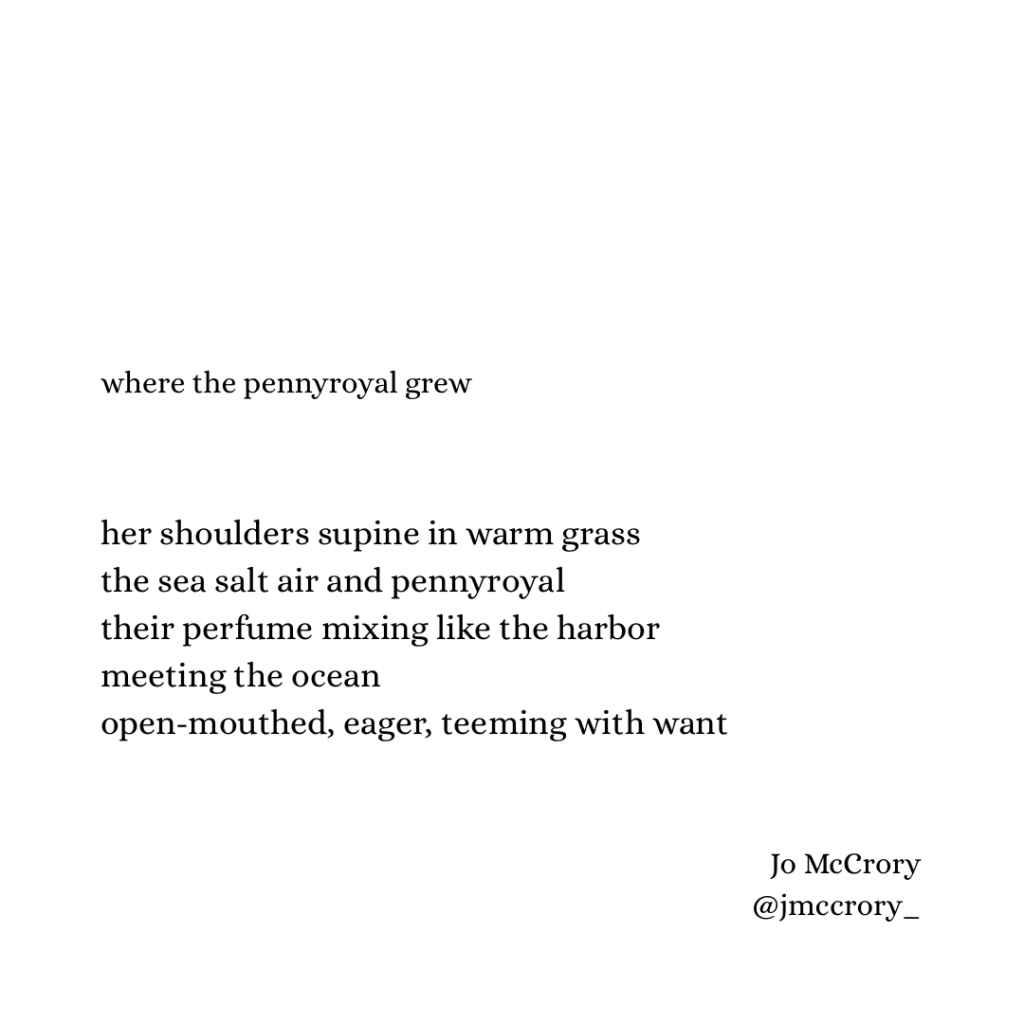 where the pennyroyal grew

her shoulders supine in warm grass
the sea salt air and pennyroyal
their perfume mixing like the harbor
meeting the ocean
open-mouthed, eager, teeming with want

Jo McCrory
@jmccrory_